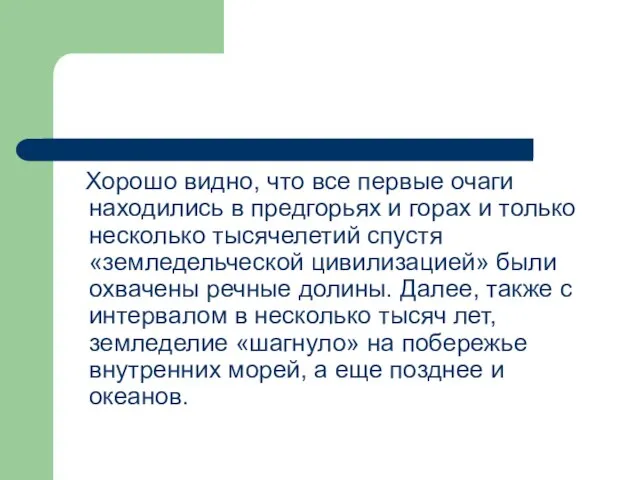 Хорошо видно, что все первые очаги находились в предгорьях и горах и только несколько тысячелетий спустя «земледельческой цивилизацией» были охвачены речные долины. Далее, также с интервалом в несколько тысяч лет, земледелие «шагнуло» на побережье внутренних морей, а еще позднее и океанов.